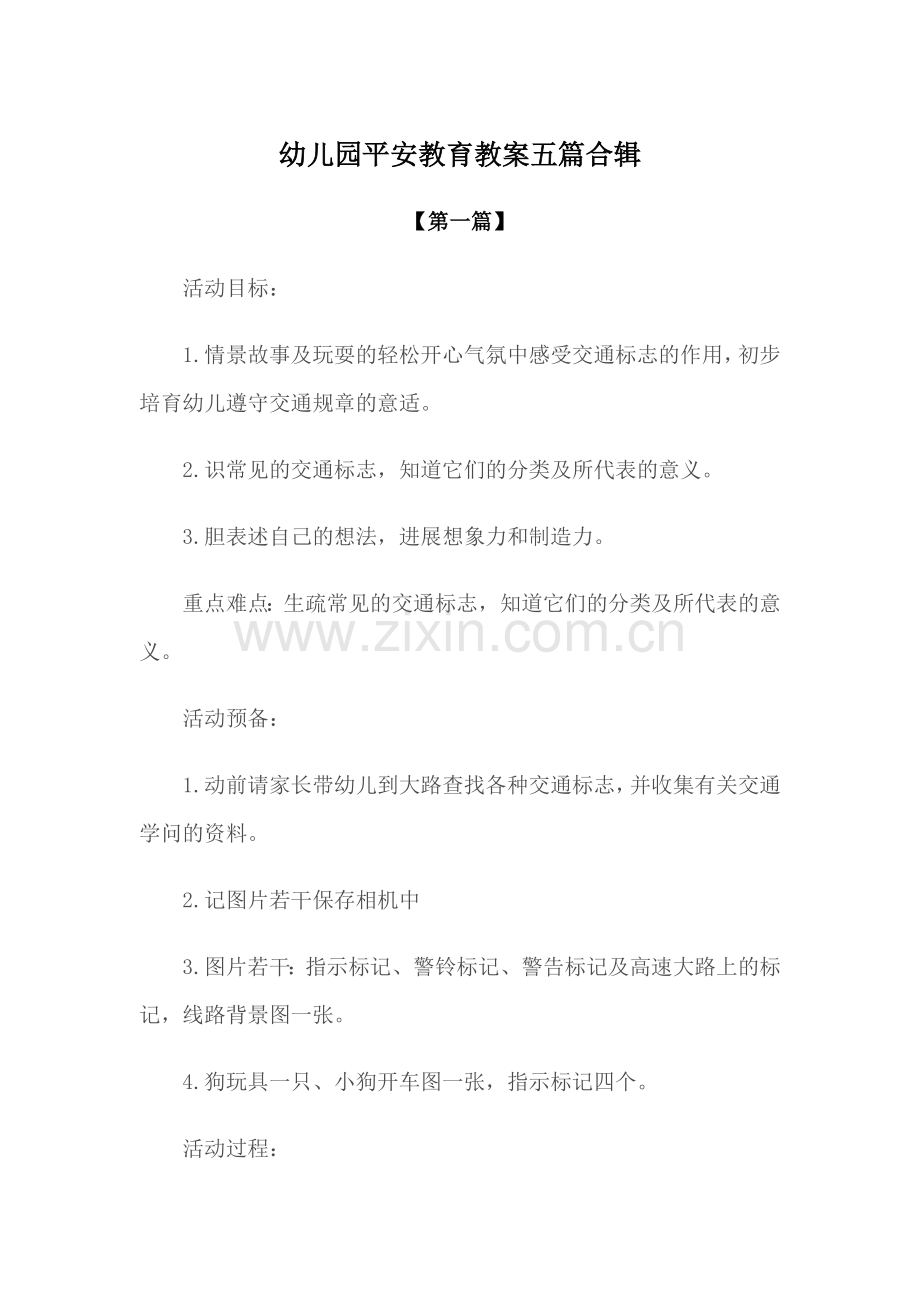 幼儿园平安教育教案五篇合辑

【第一篇】

活动目标：

1.情景故事及玩耍的轻松开心气氛中感受交通标志的作用，初步培育幼儿遵守交通规章的意适。

2.识常见的交通标志，知道它们的分类及所代表的意义。

3.胆表述自己的想法，进展想象力和制造力。

重点难点：生疏常见的交通标志，知道它们的分类及所代表的意义。

活动预备：

1.动前请家长带幼儿到大路查找各种交通标志，并收集有关交通学问的资料。

2.记图片若干保存相机中

3.图片若干：指示标记、警铃标记、警告标记及高速大路上的标记，线路背景图一张。

4.狗玩具一只、小狗开车图一张，指示标记四个。

活动过程：

www.zixin.com.cn